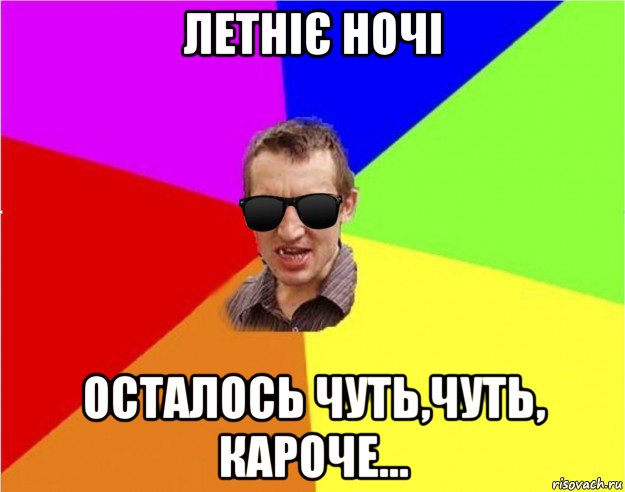 ЛЕТНІЄ НОЧІ

ОСТАЛОСЬ ЧУТЬ,ЧУТЬ, КАРОЧЕ...

risovach.ru